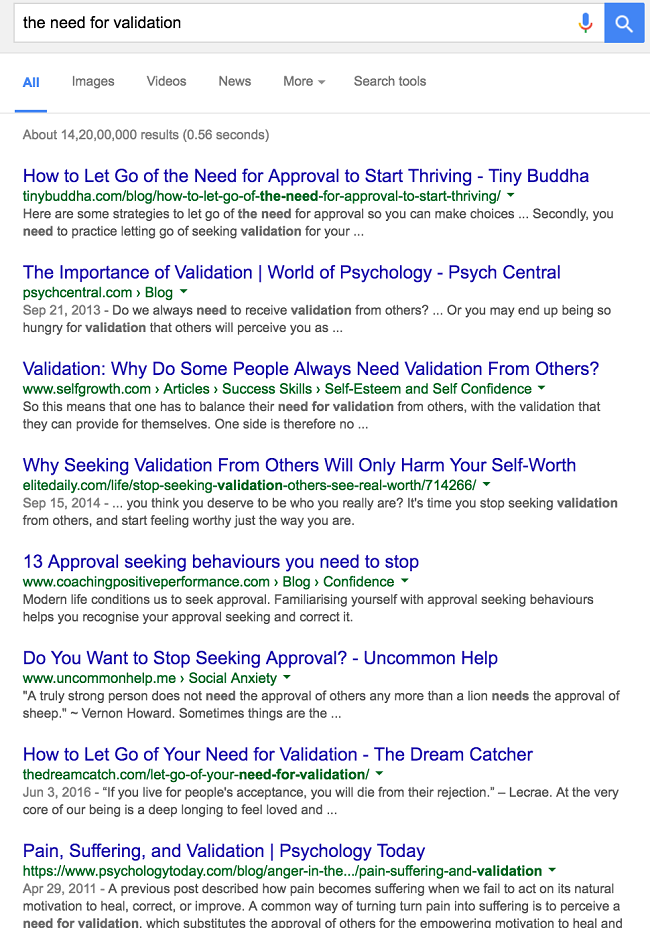 the need for validation

All Images Videos News More Search tools

About 14,20,00,000 results (0.56 seconds)

How to Let Go of the Need for Approval to Start Thriving - Tiny Buddha
tinybuddha.com/blog/how-to-let-go-of-the-need-for-approval-to-start-thriving/
Here are some strategies to let go of the need for approval so you can make choices ... Secondly, you need to practice letting go of seeking validation for your ...

The Importance of Validation | World of Psychology - Psych Central
psychcentral.com › Blog
Sep 21, 2013 - Do we always need to receive validation from others? ... Or you may end up being so hungry for validation that others will perceive you as ...

Validation: Why Do Some People Always Need Validation From Others?
www.selfgrowth.com › Articles › Success Skills › Self-Esteem and Self Confidence
So this means that one has to balance their need for validation from others, with the validation that they can provide for themselves. One side is therefore no ...

Why Seeking Validation From Others Will Only Harm Your Self-Worth
elitedaily.com/life/stop-seeking-validation-others-see-real-worth/714266/
Sep 15, 2014 - ... you think you deserve to be who you really are? It's time you stop seeking validation from others, and start feeling worthy just the way you are.

13 Approval seeking behaviours you need to stop
www.coachingpositiveperformance.com › Blog › Confidence
Modern life conditions us to seek approval. Familiarising yourself with approval seeking behaviours helps you recognise your approval seeking and correct it.

Do You Want to Stop Seeking Approval? - Uncommon Help
www.uncommonhelp.me › Social Anxiety
"A truly strong person does not need the approval of others any more than a lion needs the approval of sheep." ~ Vernon Howard. Sometimes things are the ...

How to Let Go of Your Need for Validation - The Dream Catcher
thedreamcatch.com/let-go-of-your-need-for-validation/
Jun 3, 2016 - "If you live for people's acceptance, you will die from their rejection." – Lecrae. At the very core of our being is a deep longing to feel loved and ...

Pain, Suffering, and Validation | Psychology Today
https://www.psychologytoday.com/blog/anger-in-the.../pain-suffering-and-validation
Apr 29, 2011 - A previous post described how pain becomes suffering when we fail to act on its natural motivation to heal, correct, or improve. A common way of turning turn pain into suffering is to perceive a need for validation, which substitutes the approval of others for the empowering motivation to heal and